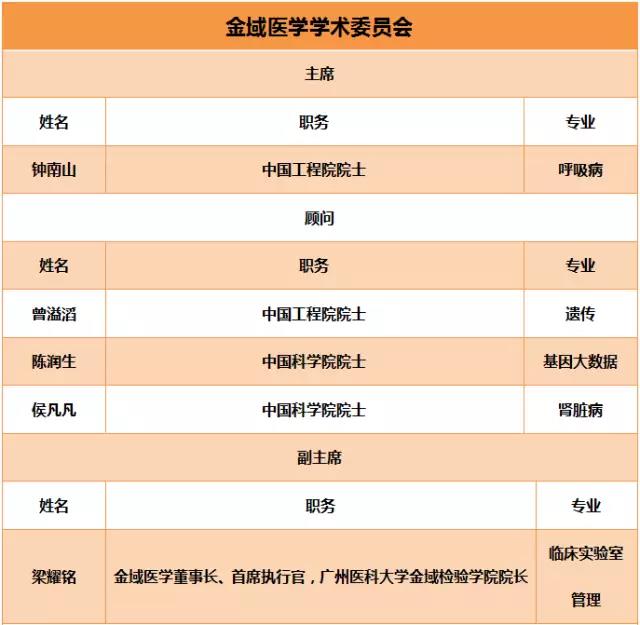 | 金域医学学术委员会 | | |
|---|---|---|
| 主席 | | |
| 姓名 | 职务 | 专业 |
| 钟南山 | 中国工程院院士 | 呼吸病 |
| 顾问 | | |
| 姓名 | 职务 | 专业 |
| 曾溢滔 | 中国工程院院士 | 遗传 |
| 陈润生 | 中国科学院院士 | 基因大数据 |
| 侯凡凡 | 中国科学院院士 | 肾脏病 |
| 副主席 | | |
| 姓名 | 职务 | 专业 |
| 梁耀铭 | 金域医学董事长、首席执行官，广州医科大学金域检验学院院长 | 临床实验室管理 |